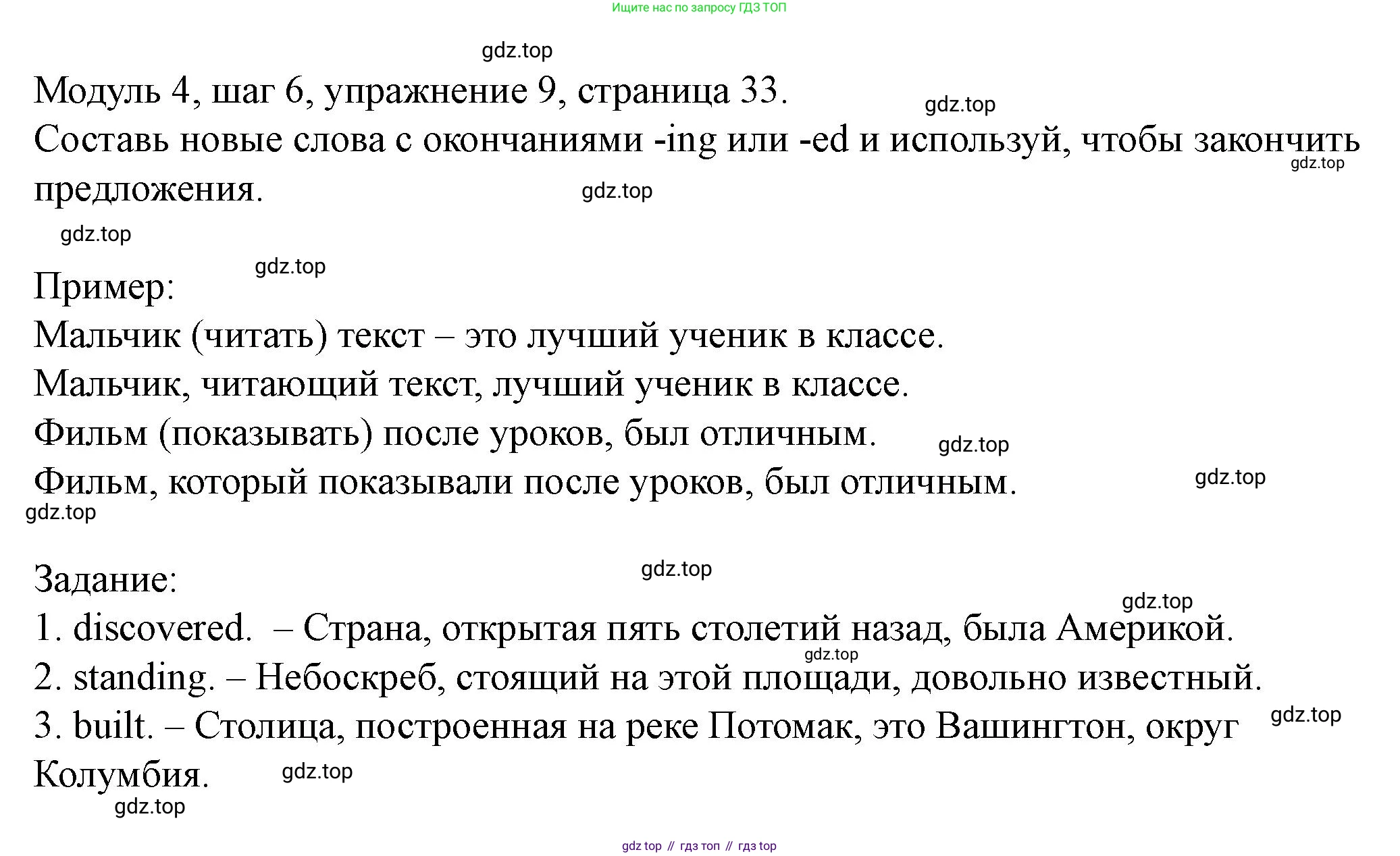 Ищите нас по запросу ГДЗ ТОП

gdz.top

Модуль 4, шаг 6, упражнение 9, страница 33.

gdz.top

Составь новые слова с окончаниями -ing или -ed и используй, чтобы закончить предложения.

gdz.top

gdz.top

gdz.top

gdz.top

Пример:

Мальчик (читать) текст – это лучший ученик в классе.

Мальчик, читающий текст, лучший ученик в классе.

Фильм (показывать) после уроков, был отличным.

gdz.top

Фильм, который показывали после уроков, был отличным.

gdz.top

gdz.top

Задание:

gdz.top

gdz.top

1. discovered. – Страна, открытая пять столетий назад, была Америкой.

gdz.top

2. standing. – Небоскреб, стоящий на этой площади, довольно известный.

3. built. – Столица, построенная на реке Потомак, это Вашингтон, округ Колумбия.

gdz.top

gdz.top

gdz.top

gdz top // гдз топ // гдз top